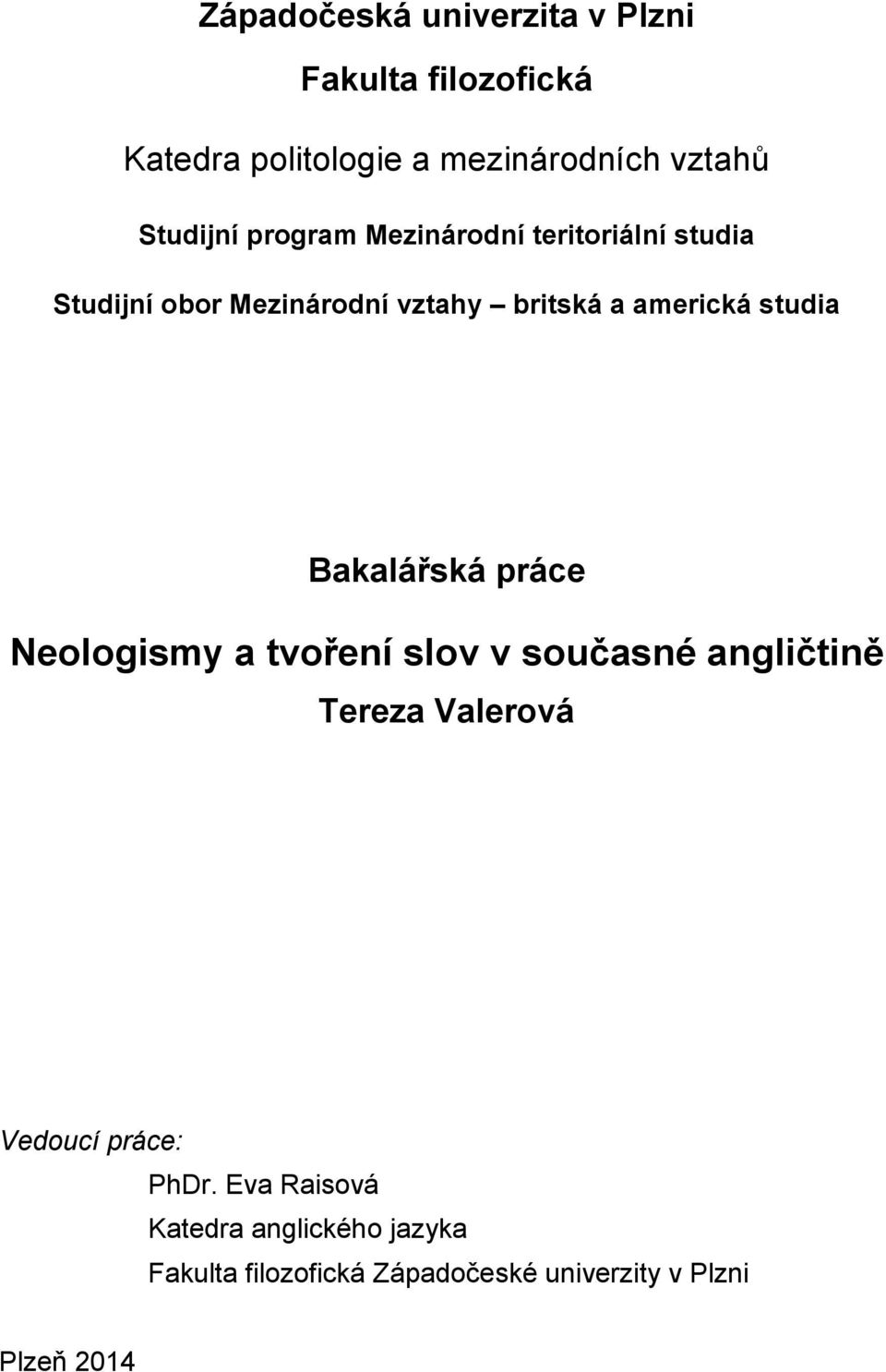 Západočeská univerzita v Plzni

Fakulta filozofická

Katedra politologie a mezinárodních vztahů

Studijní program Mezinárodní teritoriální studia

Studijní obor Mezinárodní vztahy – britská a americká studia

Bakalářská práce

Neologismy a tvoření slov v současné angličtině

Tereza Valerová

Vedoucí práce:

PhDr. Eva Raisová

Katedra anglického jazyka

Fakulta filozofická Západočeské univerzity v Plzni

Plzeň 2014